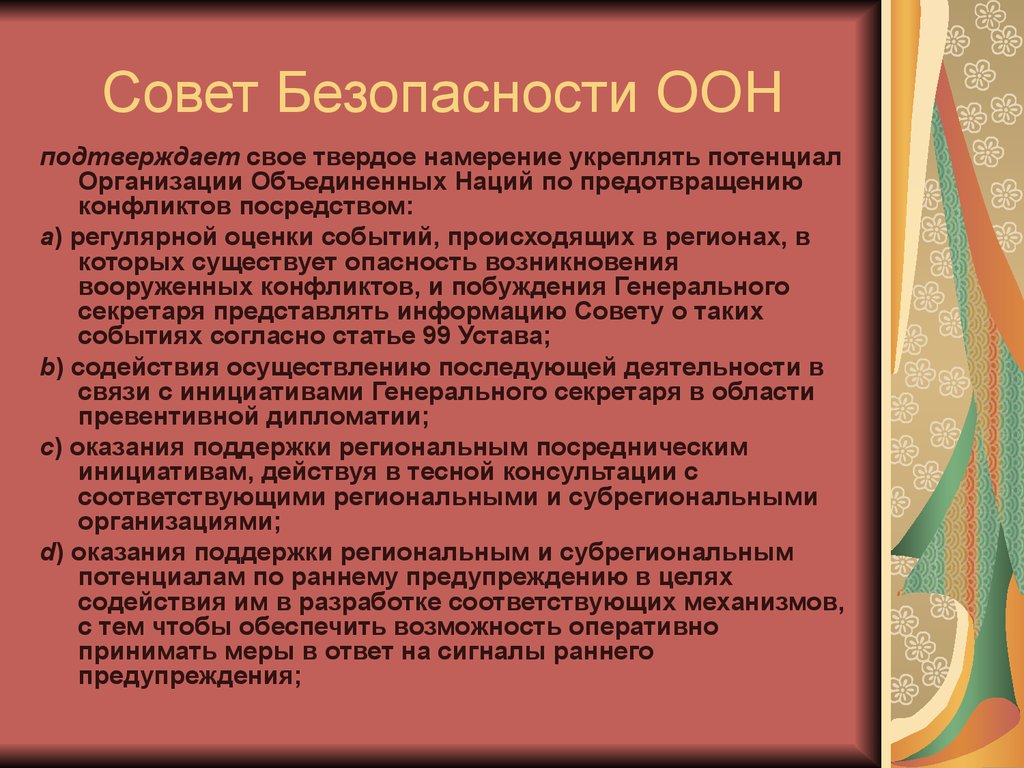 Совет Безопасности ООН

подтверждает свое твердое намерение укреплять потенциал Организации Объединенных Наций по предотвращению конфликтов посредством:

a) регулярной оценки событий, происходящих в регионах, в которых существует опасность возникновения вооруженных конфликтов, и побуждения Генерального секретаря представлять информацию Совету о таких событиях согласно статье 99 Устава;

b) содействия осуществлению последующей деятельности в связи с инициативами Генерального секретаря в области превентивной дипломатии;

c) оказания поддержки региональным посредническим инициативам, действуя в тесной консультации с соответствующими региональными и субрегиональными организациями;

d) оказания поддержки региональным и субрегиональным потенциалам по раннему предупреждению в целях содействия им в разработке соответствующих механизмов, с тем чтобы обеспечить возможность оперативно принимать меры в ответ на сигналы раннего предупреждения;